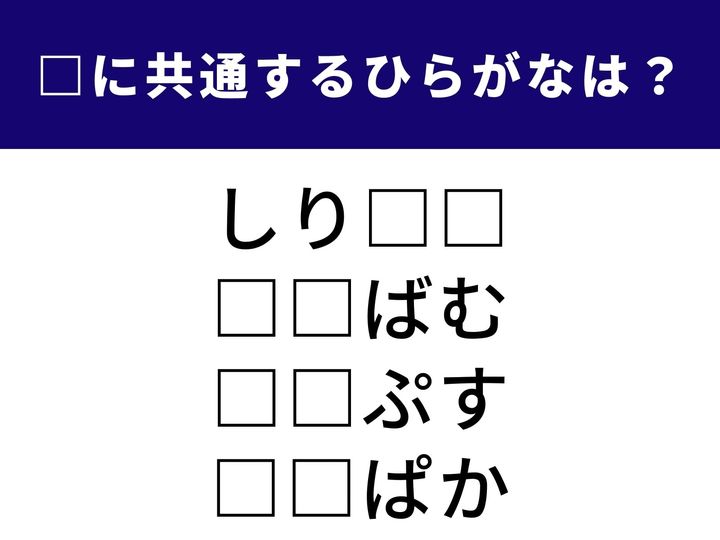 □に共通するひらがなは？

しり□□
□□ばむ
□□ぷす
□□ぱか